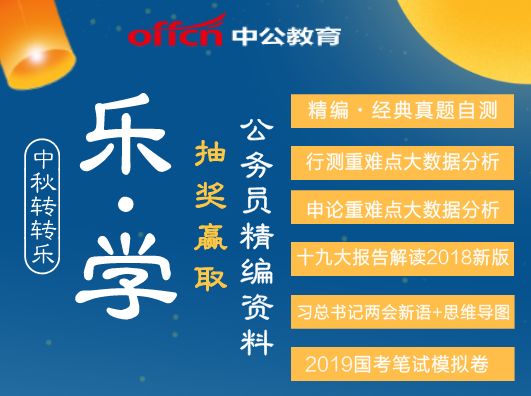 offcn 中公教育

中秋转转乐

乐·学

抽奖赢取

公务员精编资料

精编·经典真题自测

行测重难点大数据分析

申论重难点大数据分析

十九大报告解读2018新版

习总书记两会新语+思维导图

2019国考笔试模拟卷